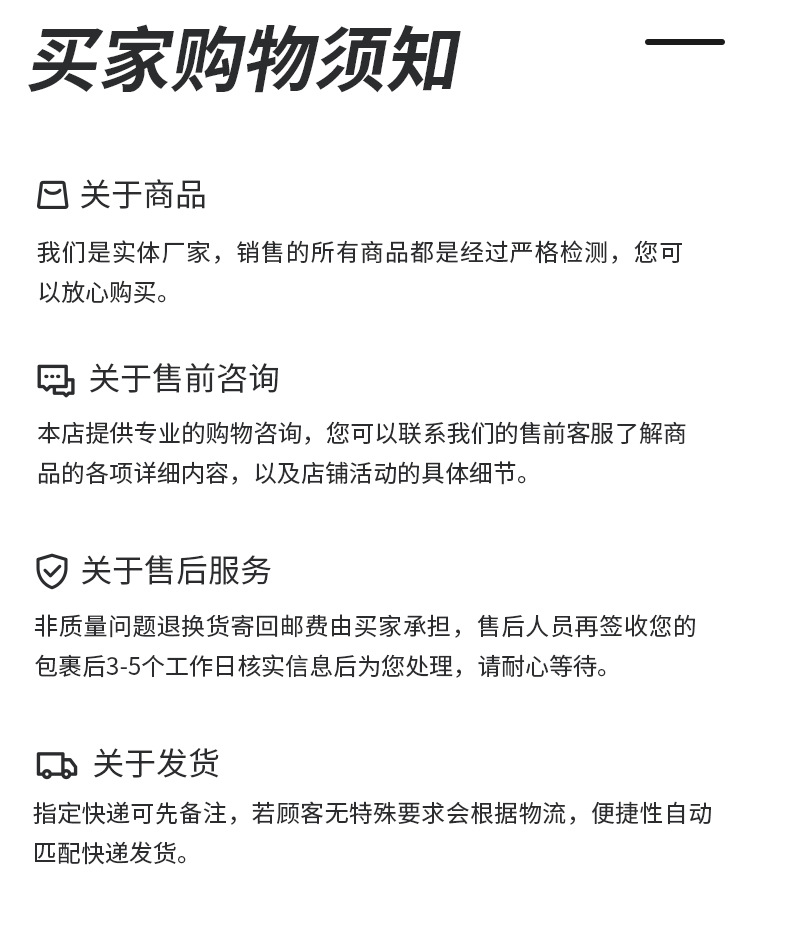 买家购物须知

关于商品
我们是实体厂家，销售的所有商品都是经过严格检测，您可以放心购买。

关于售前咨询
本店提供专业的购物咨询，您可以联系我们的售前客服了解商品的各项详细内容，以及店铺活动的具体细节。

关于售后服务
非质量问题退换货寄回邮费由买家承担，售后人员再签收您的包裹后3-5个工作日核实信息后为您处理，请耐心等待。

关于发货
指定快递可先备注，若顾客无特殊要求会根据物流，便捷性自动匹配快递发货。